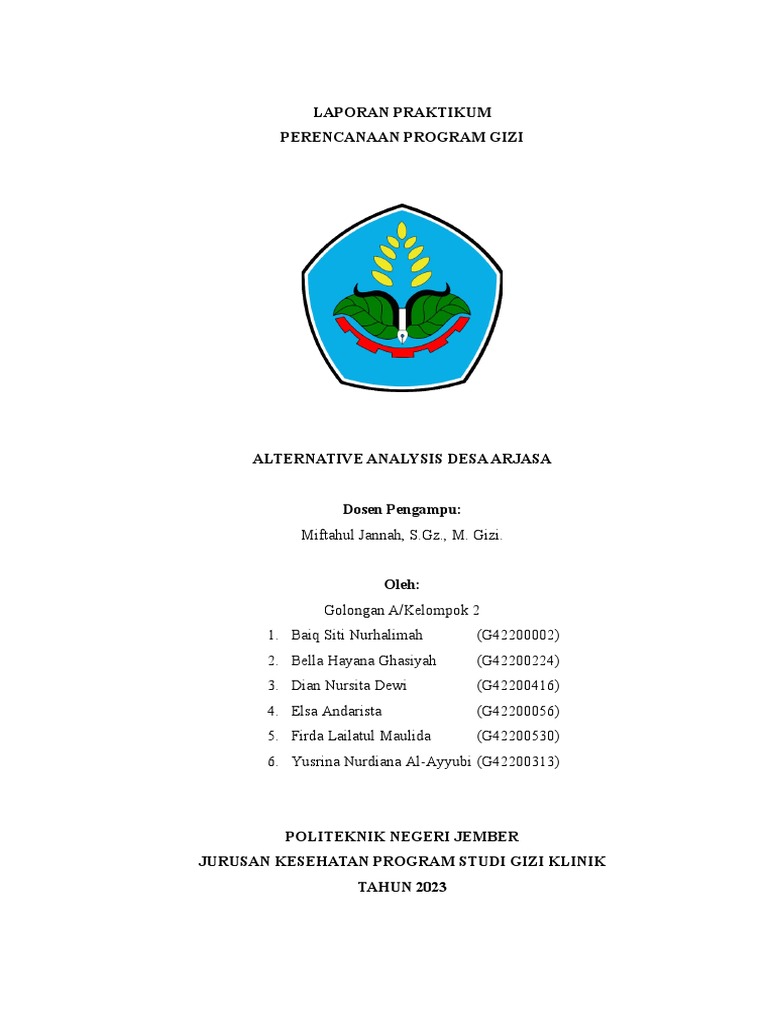 LAPORAN PRAKTIKUM
PERENCANAAN PROGRAM GIZI

ALTERNATIVE ANALYSIS DESA ARJASA

Dosen Pengampu:
Miftahul Jannah, S.Gz., M. Gizi.

Oleh:
Golongan A/Kelompok 2
1. Baiq Siti Nurhalimah (G42200002)
2. Bella Hayana Ghasiyah (G42200224)
3. Dian Nursita Dewi (G42200416)
4. Elsa Andarista (G42200056)
5. Firda Lailatul Maulida (G42200530)
6. Yusrina Nurdiana Al-Ayyubi (G42200313)

POLITEKNIK NEGERI JEMBER
JURUSAN KESEHATAN PROGRAM STUDI GIZI KLINIK
TAHUN 2023